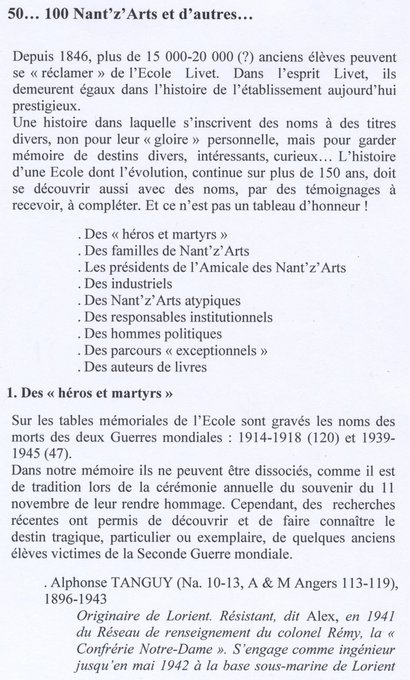 50… 100 Nant'z'Arts et d'autres…

Depuis 1846, plus de 15 000-20 000 (?) anciens élèves peuvent se « réclamer » de l'Ecole Livet. Dans l'esprit Livet, ils demeurent égaux dans l'histoire de l'établissement aujourd'hui prestigieux.
Une histoire dans laquelle s'inscrivent des noms à des titres divers, non pour leur « gloire » personnelle, mais pour garder mémoire de destins divers, intéressants, curieux… L'histoire d'une Ecole dont l'évolution, continue sur plus de 150 ans, doit se découvrir aussi avec des noms, par des témoignages à recevoir, à compléter. Et ce n'est pas un tableau d'honneur !

. Des « héros et martyrs »
. Des familles de Nant'z'Arts
. Les présidents de l'Amicale des Nant'z'Arts
. Des industriels
. Des Nant'z'Arts atypiques
. Des responsables institutionnels
. Des hommes politiques
. Des parcours « exceptionnels »
. Des auteurs de livres

1. Des « héros et martyrs »

Sur les tables mémoriales de l'Ecole sont gravés les noms des morts des deux Guerres mondiales : 1914-1918 (120) et 1939-1945 (47).
Dans notre mémoire ils ne peuvent être dissociés, comme il est de tradition lors de la cérémonie annuelle du souvenir du 11 novembre de leur rendre hommage. Cependant, des recherches récentes ont permis de découvrir et de faire connaître le destin tragique, particulier ou exemplaire, de quelques anciens élèves victimes de la Seconde Guerre mondiale.

. Alphonse TANGUY (Na. 10-13, A & M Angers 113-119), 1896-1943
Originaire de Lorient. Résistant, dit Alex, en 1941 du Réseau de renseignement du colonel Rémy, la « Confrérie Notre-Dame ». S'engage comme ingénieur jusqu'en mai 1942 à la base sous-marine de Lorient